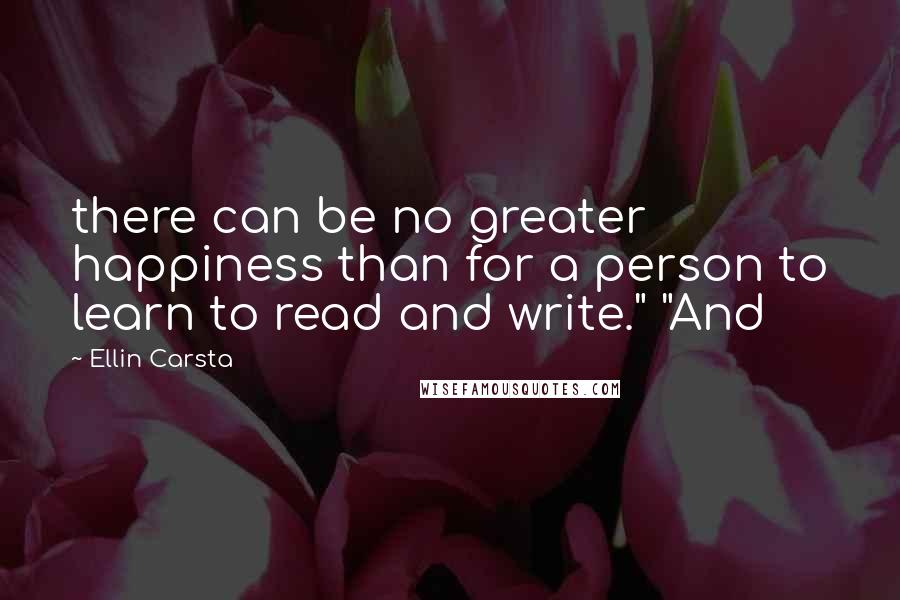 there can be no greater happiness than for a person to learn to read and write." "And

~ Ellin Carsta

WISEFAMOUSQUOTES.COM